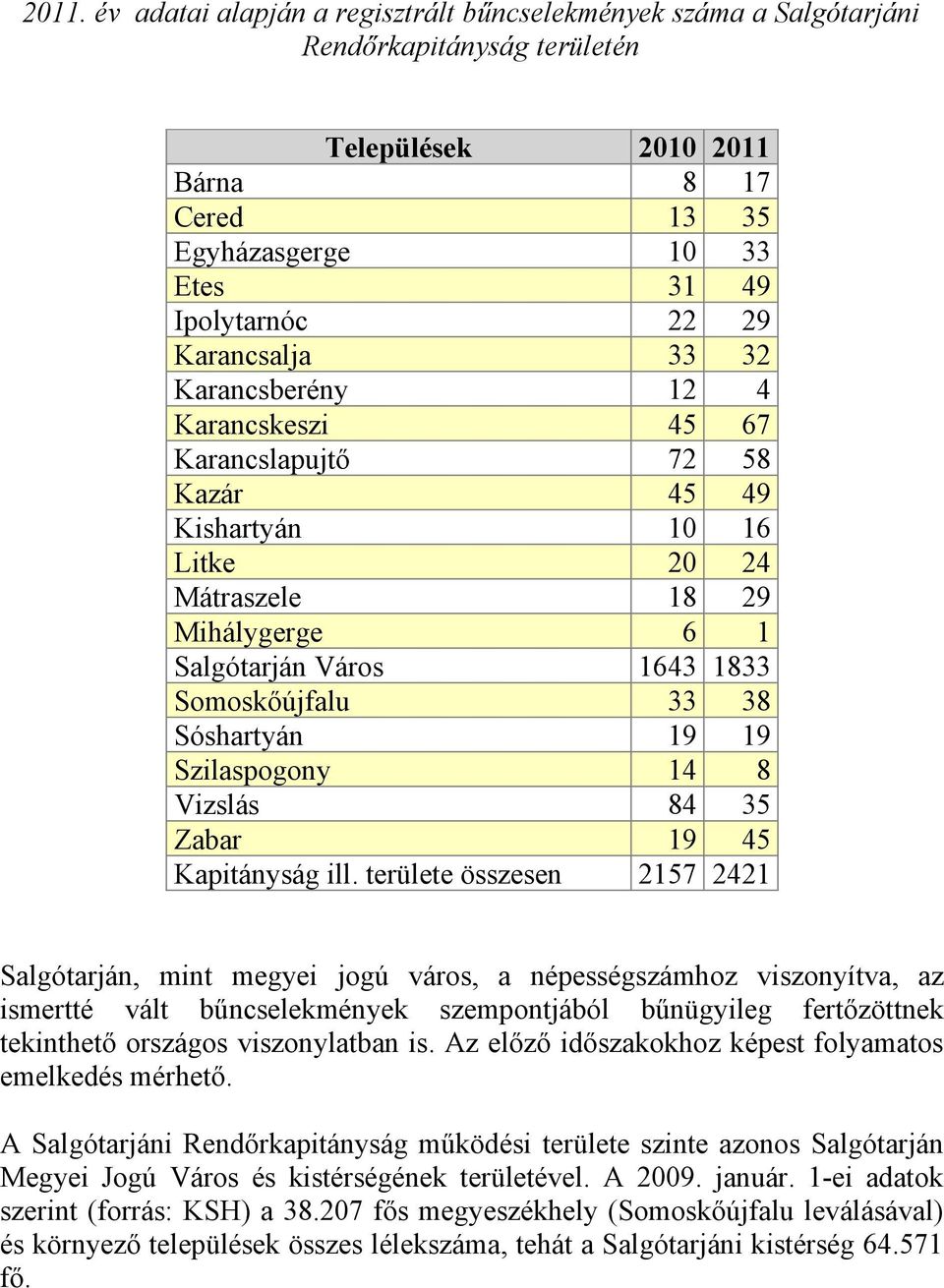 2011. év adatai alapján a regisztrált bűncselekmények száma a Salgótarjáni Rendőrkapitányság területén

| Települések | 2010 | 2011 |
|---|---|---|
| Bárna | 8 | 17 |
| Cered | 13 | 35 |
| Egyházasgerge | 10 | 33 |
| Etes | 31 | 49 |
| Ipolytarnóc | 22 | 29 |
| Karancsalja | 33 | 32 |
| Karancsberény | 12 | 4 |
| Karancskeszi | 45 | 67 |
| Karancslapujtő | 72 | 58 |
| Kazár | 45 | 49 |
| Kishartyán | 10 | 16 |
| Litke | 20 | 24 |
| Mátraszele | 18 | 29 |
| Mihálygerge | 6 | 1 |
| Salgótarján Város | 1643 | 1833 |
| Somoskőújfalu | 33 | 38 |
| Sóshartyán | 19 | 19 |
| Szilaspogony | 14 | 8 |
| Vizslás | 84 | 35 |
| Zabar | 19 | 45 |
| Kapitányság ill. területe összesen | 2157 | 2421 |

Salgótarján, mint megyei jogú város, a népességszámhoz viszonyítva, az ismertté vált bűncselekmények szempontjából bűnügyileg fertőzöttnek tekinthető országos viszonylatban is. Az előző időszakokhoz képest folyamatos emelkedés mérhető.

A Salgótarjáni Rendőrkapitányság működési területe szinte azonos Salgótarján Megyei Jogú Város és kistérségének területével. A 2009. január. 1-ei adatok szerint (forrás: KSH) a 38.207 fős megyeszékhely (Somoskőújfalu leválásával) és környező települések összes lélekszáma, tehát a Salgótarjáni kistérség 64.571 fő.